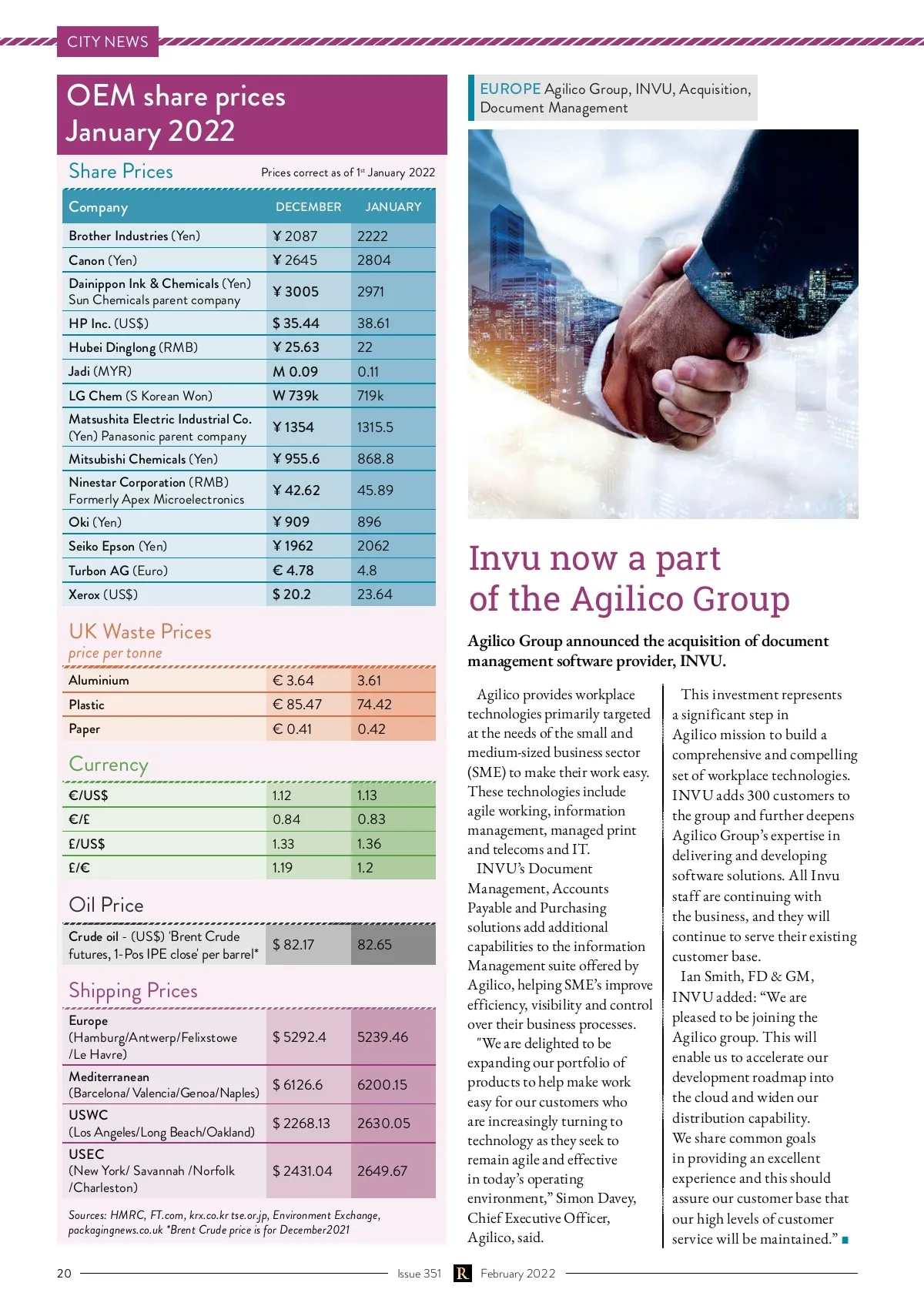 CITY NEWS

OEM share prices January 2022

Share Prices

Prices correct as of 1st January 2022

| Company | DECEMBER | JANUARY |
|---|---|---|
| Brother Industries (Yen) | ¥ 2087 | 2222 |
| Canon (Yen) | ¥ 2645 | 2804 |
| Dainippon Ink & Chemicals (Yen) Sun Chemicals parent company | ¥ 3005 | 2971 |
| HP Inc. (US$) | $ 35.44 | 38.61 |
| Hubei Dinglong (RMB) | ¥ 25.63 | 22 |
| Jadi (MYR) | M 0.09 | 0.11 |
| LG Chem (S Korean Won) | W 739k | 719k |
| Matsushita Electric Industrial Co. (Yen) Panasonic parent company | ¥ 1354 | 1315.5 |
| Mitsubishi Chemicals (Yen) | ¥ 955.6 | 868.8 |
| Ninestar Corporation (RMB) Formerly Apex Microelectronics | ¥ 42.62 | 45.89 |
| Oki (Yen) | ¥ 909 | 896 |
| Seiko Epson (Yen) | ¥ 1962 | 2062 |
| Turbon AG (Euro) | € 4.78 | 4.8 |
| Xerox (US$) | $ 20.2 | 23.64 |

UK Waste Prices
price per tonne

| Aluminium | € 3.64 | 3.61 |
|---|---|---|
| Plastic | € 85.47 | 74.42 |
| Paper | € 0.41 | 0.42 |

Currency

| €/US$ | 1.12 | 1.13 |
|---|---|---|
| €/£ | 0.84 | 0.83 |
| £/US$ | 1.33 | 1.36 |
| £/€ | 1.19 | 1.2 |

Oil Price

| Crude oil - (US$) 'Brent Crude futures, 1-Pos IPE close' per barrel* | $ 82.17 | 82.65 |
|---|---|---|

Shipping Prices

| Europe (Hamburg/Antwerp/Felixstowe /Le Havre) | $ 5292.4 | 5239.46 |
|---|---|---|
| Mediterranean (Barcelona/ Valencia/Genoa/Naples) | $ 6126.6 | 6200.15 |
| USWC (Los Angeles/Long Beach/Oakland) | $ 2268.13 | 2630.05 |
| USEC (New York/ Savannah /Norfolk /Charleston) | $ 2431.04 | 2649.67 |

Sources: HMRC, FT.com, krx.co.kr tse.or.jp, Environment Exchange, packagingnews.co.uk *Brent Crude price is for December2021

EUROPE Agilico Group, INVU, Acquisition, Document Management

Invu now a part of the Agilico Group

Agilico Group announced the acquisition of document management software provider, INVU.

Agilico provides workplace technologies primarily targeted at the needs of the small and medium-sized business sector (SME) to make their work easy. These technologies include agile working, information management, managed print and telecoms and IT.

INVU's Document Management, Accounts Payable and Purchasing solutions add additional capabilities to the information Management suite offered by Agilico, helping SME's improve efficiency, visibility and control over their business processes.

"We are delighted to be expanding our portfolio of products to help make work easy for our customers who are increasingly turning to technology as they seek to remain agile and effective in today's operating environment," Simon Davey, Chief Executive Officer, Agilico, said.

This investment represents a significant step in Agilico mission to build a comprehensive and compelling set of workplace technologies. INVU adds 300 customers to the group and further deepens Agilico Group's expertise in delivering and developing software solutions. All Invu staff are continuing with the business, and they will continue to serve their existing customer base.

Ian Smith, FD & GM, INVU added: "We are pleased to be joining the Agilico group. This will enable us to accelerate our development roadmap into the cloud and widen our distribution capability. We share common goals in providing an excellent experience and this should assure our customer base that our high levels of customer service will be maintained."

20 Issue 351 R February 2022